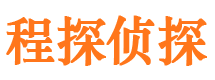 程探侦探